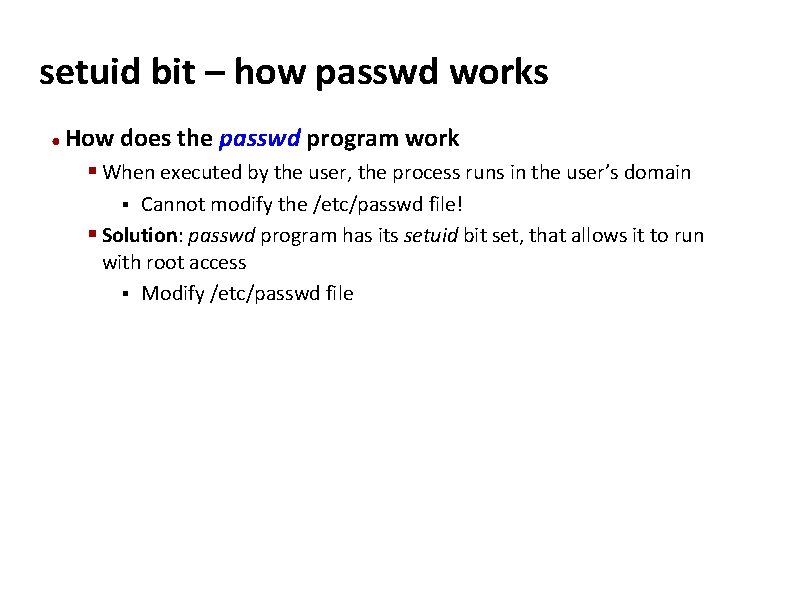 setuid bit – how passwd works

How does the passwd program work

When executed by the user, the process runs in the user's domain

Cannot modify the /etc/passwd file!

Solution: passwd program has its setuid bit set, that allows it to run with root access

Modify /etc/passwd file